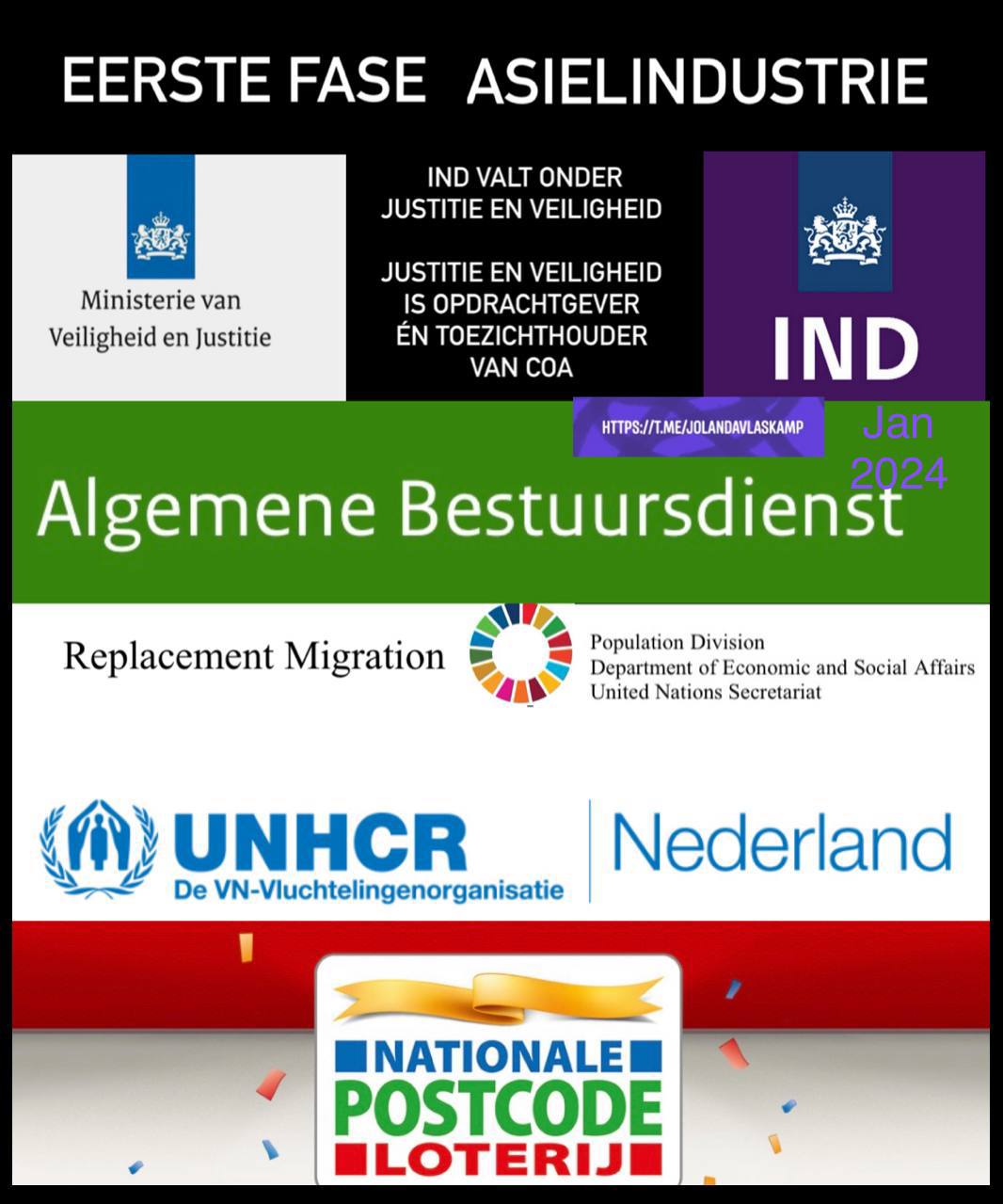 EERSTE FASE ASIELINDUSTRIE

Ministerie van
Veiligheid en Justitie

IND VALT ONDER
JUSTITIE EN VEILIGHEID

JUSTITIE EN VEILIGHEID
IS OPDRACHTGEVER
ÉN TOEZICHTHOUDER
VAN COA

IND

HTTPS://T.ME/JOLANDAVLASKAMP

Jan
2024

Algemene Bestuursdienst

Replacement Migration

Population Division
Department of Economic and Social Affairs
United Nations Secretariat

UNHCR
De VN-Vluchtelingenorganisatie

Nederland

NATIONALE
POSTCODE
LOTERIJ